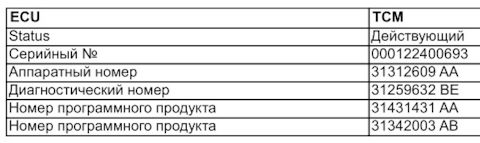 | ECU | TCM |
|---|---|
| Status | Действующий |
| Серийный № | 000122400693 |
| Аппаратный номер | 31312609 AA |
| Диагностический номер | 31259632 BE |
| Номер программного продукта | 31431431 AA |
| Номер программного продукта | 31342003 AB |